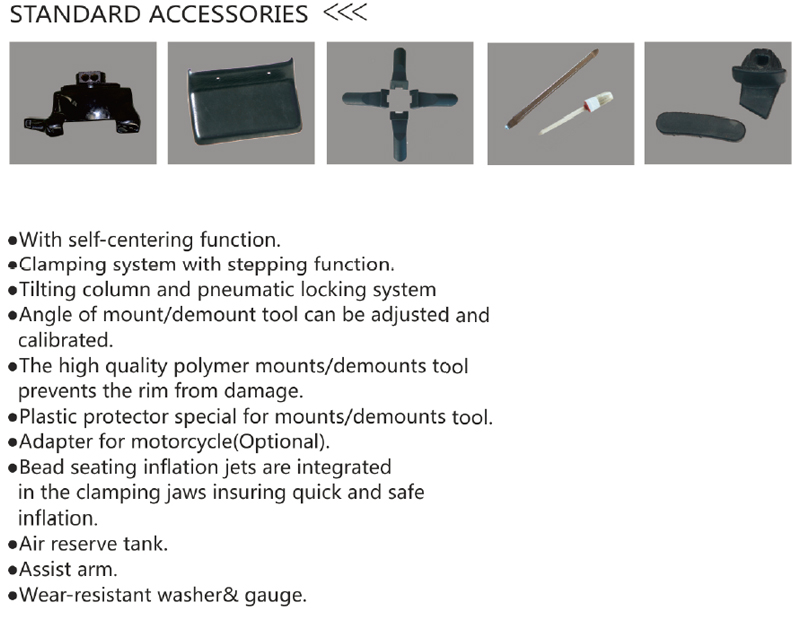 STANDARD ACCESSORIES <<<

●With self-centering function.
●Clamping system with stepping function.
●Tilting column and pneumatic locking system
●Angle of mount/demount tool can be adjusted and calibrated.
●The high quality polymer mounts/demounts tool prevents the rim from damage.
●Plastic protector special for mounts/demounts tool.
●Adapter for motorcycle(Optional).
●Bead seating inflation jets are integrated in the clamping jaws insuring quick and safe inflation.
●Air reserve tank.
●Assist arm.
●Wear-resistant washer& gauge.